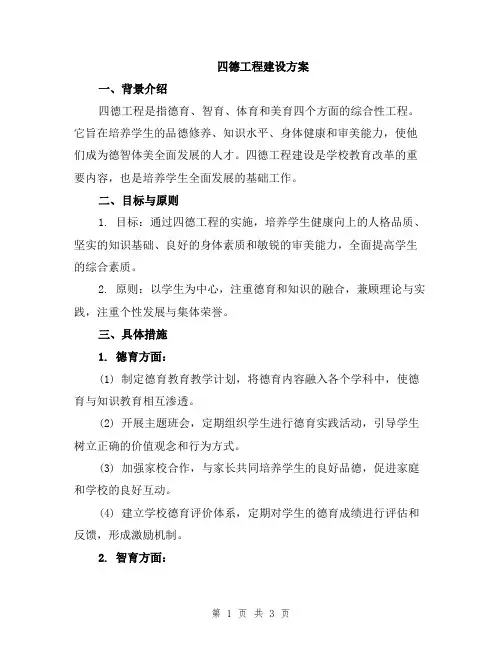 四德工程建设方案

一、背景介绍

四德工程是指德育、智育、体育和美育四个方面的综合性工程。它旨在培养学生的品德修养、知识水平、身体健康和审美能力，使他们成为德智体美全面发展的人才。四德工程建设是学校教育改革的重要内容，也是培养学生全面发展的基础工作。

二、目标与原则

1. 目标：通过四德工程的实施，培养学生健康向上的人格品质、坚实的知识基础、良好的身体素质和敏锐的审美能力，全面提高学生的综合素质。

2. 原则：以学生为中心，注重德育和知识的融合，兼顾理论与实践，注重个性发展与集体荣誉。

三、具体措施

1. 德育方面：

(1) 制定德育教育教学计划，将德育内容融入各个学科中，使德育与知识教育相互渗透。

(2) 开展主题班会，定期组织学生进行德育实践活动，引导学生树立正确的价值观念和行为方式。

(3) 加强家校合作，与家长共同培养学生的良好品德，促进家庭和学校的良好互动。

(4) 建立学校德育评价体系，定期对学生的德育成绩进行评估和反馈，形成激励机制。

2. 智育方面：

第 1 页 共 3 页